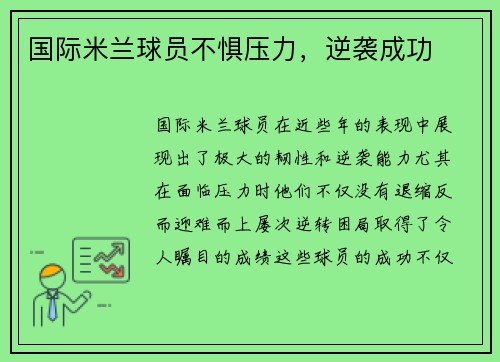 国际米兰球员不惧压力，逆袭成功

国际米兰球员在近些年的表现中展现出了极大的韧性和逆袭能力尤其在面临压力时他们不仅没有退缩反而迎难而上屡次逆转困局取得了令人瞩目的成绩这些球员的成功不仅